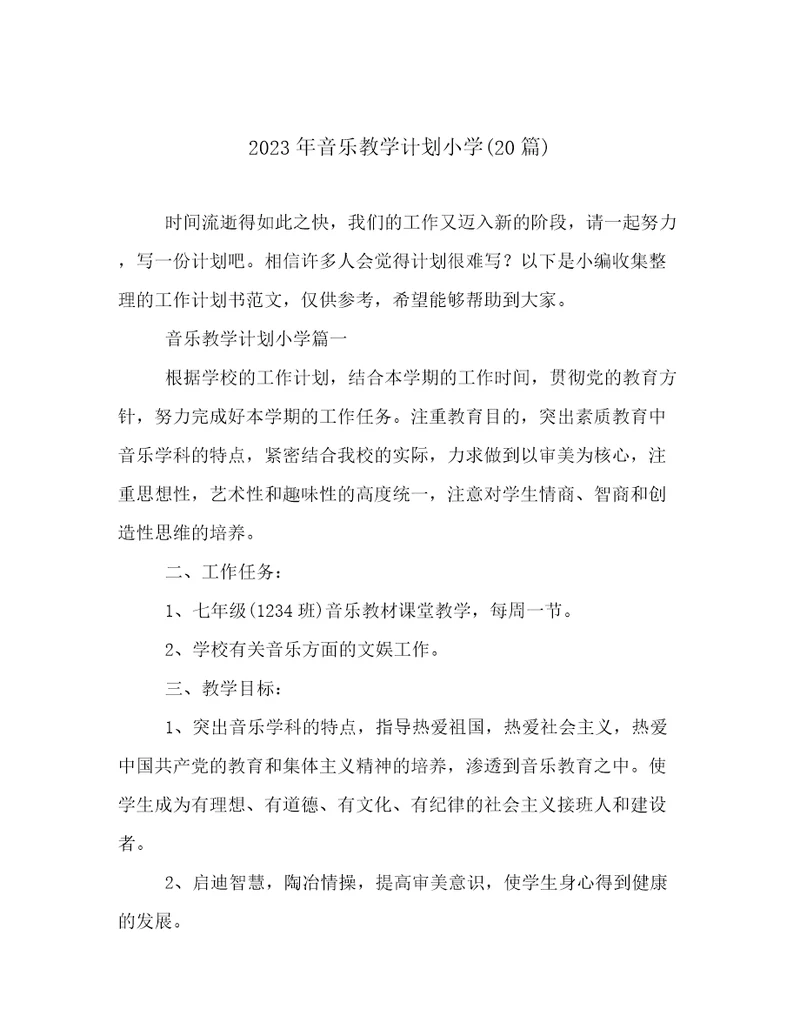 2023年音乐教学计划小学(20篇)

时间流逝得如此之快，我们的工作又迈入新的阶段，请一起努力，写一份计划吧。相信许多人会觉得计划很难写？以下是小编收集整理的工作计划书范文，仅供参考，希望能够帮助到大家。

音乐教学计划小学篇一

根据学校的工作计划，结合本学期的工作时间，贯彻党的教育方针，努力完成好本学期的工作任务。注重教育目的，突出素质教育中音乐学科的特点，紧密结合我校的实际，力求做到以审美为核心，注重思想性，艺术性和趣味性的高度统一，注意对学生情商、智商和创造性思维的培养。

二、工作任务：

1、七年级(1234班)音乐教材课堂教学，每周一节。

2、学校有关音乐方面的文娱工作。

三、教学目标：

1、突出音乐学科的特点，指导热爱祖国，热爱社会主义，热爱中国共产党的教育和集体主义精神的培养，渗透到音乐教育之中。使学生成为有理想、有道德、有文化、有纪律的社会主义接班人和建设者。

2、启迪智慧，陶冶情操，提高审美意识，使学生身心得到健康的发展。